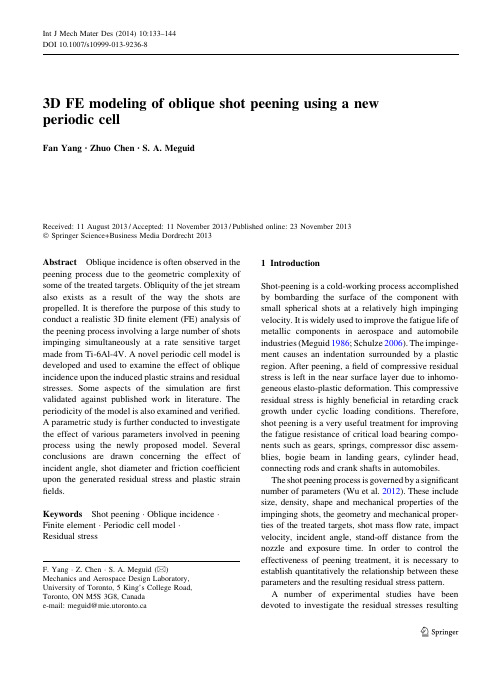 Int J Mech Mater Des (2014) 10:133–144
DOI 10.1007/s10999-013-9236-8

3D FE modeling of oblique shot peening using a new periodic cell

Fan Yang · Zhuo Chen · S. A. Meguid

Received: 11 August 2013 / Accepted: 11 November 2013 / Published online: 23 November 2013
© Springer Science+Business Media Dordrecht 2013

Abstract Oblique incidence is often observed in the peening process due to the geometric complexity of some of the treated targets. Obliquity of the jet stream also exists as a result of the way the shots are propelled. It is therefore the purpose of this study to conduct a realistic 3D finite element (FE) analysis of the peening process involving a large number of shots impinging simultaneously at a rate sensitive target made from Ti-6Al-4V. A novel periodic cell model is developed and used to examine the effect of oblique incidence upon the induced plastic strains and residual stresses. Some aspects of the simulation are first validated against published work in literature. The periodicity of the model is also examined and verified. A parametric study is further conducted to investigate the effect of various parameters involved in peening process using the newly proposed model. Several conclusions are drawn concerning the effect of incident angle, shot diameter and friction coefficient upon the generated residual stress and plastic strain fields.

Keywords Shot peening · Oblique incidence · Finite element · Periodic cell model · Residual stress

F. Yang · Z. Chen · S. A. Meguid (✉)
Mechanics and Aerospace Design Laboratory, University of Toronto, 5 King's College Road, Toronto, ON M5S 3G8, Canada
e-mail: meguid@mie.utoronto.ca

1 Introduction

Shot-peening is a cold-working process accomplished by bombarding the surface of the component with small spherical shots at a relatively high impinging velocity. It is widely used to improve the fatigue life of metallic components in aerospace and automobile industries (Meguid 1986; Schulze 2006). The impingement causes an indentation surrounded by a plastic region. After peening, a field of compressive residual stress is left in the near surface layer due to inhomogeneous elasto-plastic deformation. This compressive residual stress is highly beneficial in retarding crack growth under cyclic loading conditions. Therefore, shot peening is a very useful treatment for improving the fatigue resistance of critical load bearing components such as gears, springs, compressor disc assemblies, bogie beam in landing gears, cylinder head, connecting rods and crank shafts in automobiles.

The shot peening process is governed by a significant number of parameters (Wu et al. 2012). These include size, density, shape and mechanical properties of the impinging shots, the geometry and mechanical properties of the treated targets, shot mass flow rate, impact velocity, incident angle, stand-off distance from the nozzle and exposure time. In order to control the effectiveness of peening treatment, it is necessary to establish quantitatively the relationship between these parameters and the resulting residual stress pattern.

A number of experimental studies have been devoted to investigate the residual stresses resulting

Springer